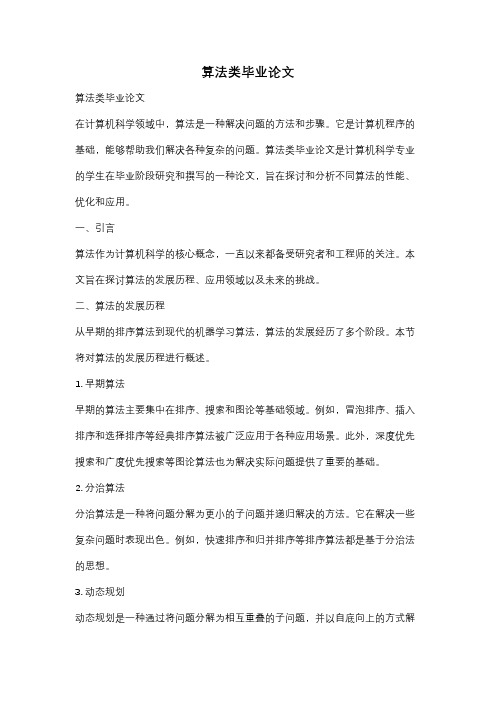 算法类毕业论文

算法类毕业论文

在计算机科学领域中，算法是一种解决问题的方法和步骤。它是计算机程序的基础，能够帮助我们解决各种复杂的问题。算法类毕业论文是计算机科学专业的学生在毕业阶段研究和撰写的一种论文，旨在探讨和分析不同算法的性能、优化和应用。

一、引言

算法作为计算机科学的核心概念，一直以来都备受研究者和工程师的关注。本文旨在探讨算法的发展历程、应用领域以及未来的挑战。

二、算法的发展历程

从早期的排序算法到现代的机器学习算法，算法的发展经历了多个阶段。本节将对算法的发展历程进行概述。

1. 早期算法

早期的算法主要集中在排序、搜索和图论等基础领域。例如，冒泡排序、插入排序和选择排序等经典排序算法被广泛应用于各种应用场景。此外，深度优先搜索和广度优先搜索等图论算法也为解决实际问题提供了重要的基础。

2. 分治算法

分治算法是一种将问题分解为更小的子问题并递归解决的方法。它在解决一些复杂问题时表现出色。例如，快速排序和归并排序等排序算法都是基于分治法的思想。

3. 动态规划

动态规划是一种通过将问题分解为相互重叠的子问题，并以自底向上的方式解